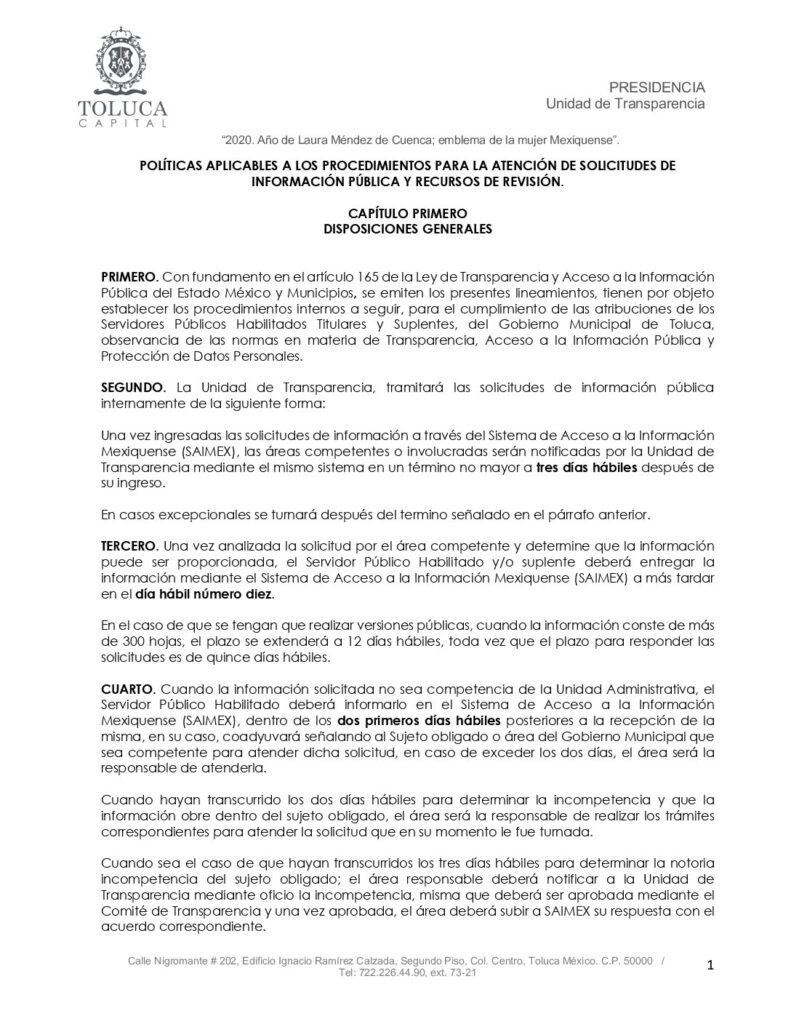 TOLUCA
CAPITAL

PRESIDENCIA
Unidad de Transparencia

"2020. Año de Laura Méndez de Cuenca; emblema de la mujer Mexiquense".

POLÍTICAS APLICABLES A LOS PROCEDIMIENTOS PARA LA ATENCIÓN DE SOLICITUDES DE INFORMACIÓN PÚBLICA Y RECURSOS DE REVISIÓN.

CAPÍTULO PRIMERO
DISPOSICIONES GENERALES

PRIMERO. Con fundamento en el artículo 165 de la Ley de Transparencia y Acceso a la Información Pública del Estado México y Municipios, se emiten los presentes lineamientos, tienen por objeto establecer los procedimientos internos a seguir, para el cumplimiento de las atribuciones de los Servidores Públicos Habilitados Titulares y Suplentes, del Gobierno Municipal de Toluca, observancia de las normas en materia de Transparencia, Acceso a la Información Pública y Protección de Datos Personales.

SEGUNDO. La Unidad de Transparencia, tramitará las solicitudes de información pública internamente de la siguiente forma:

Una vez ingresadas las solicitudes de información a través del Sistema de Acceso a la Información Mexiquense (SAIMEX), las áreas competentes o involucradas serán notificadas por la Unidad de Transparencia mediante el mismo sistema en un término no mayor a tres días hábiles después de su ingreso.

En casos excepcionales se turnará después del termino señalado en el párrafo anterior.

TERCERO. Una vez analizada la solicitud por el área competente y determine que la información puede ser proporcionada, el Servidor Público Habilitado y/o suplente deberá entregar la información mediante el Sistema de Acceso a la Información Mexiquense (SAIMEX) a más tardar en el día hábil número diez.

En el caso de que se tengan que realizar versiones públicas, cuando la información conste de más de 300 hojas, el plazo se extenderá a 12 días hábiles, toda vez que el plazo para responder las solicitudes es de quince días hábiles.

CUARTO. Cuando la información solicitada no sea competencia de la Unidad Administrativa, el Servidor Público Habilitado deberá informarlo en el Sistema de Acceso a la Información Mexiquense (SAIMEX), dentro de los dos primeros días hábiles posteriores a la recepción de la misma, en su caso, coadyuvará señalando al Sujeto obligado o área del Gobierno Municipal que sea competente para atender dicha solicitud, en caso de exceder los dos días, el área será la responsable de atenderla.

Cuando hayan transcurrido los dos días hábiles para determinar la incompetencia y que la información obre dentro del sujeto obligado, el área será la responsable de realizar los trámites correspondientes para atender la solicitud que en su momento le fue turnada.

Cuando sea el caso de que hayan transcurridos los tres días hábiles para determinar la notoria incompetencia del sujeto obligado; el área responsable deberá notificar a la Unidad de Transparencia mediante oficio la incompetencia, misma que deberá ser aprobada mediante el Comité de Transparencia y una vez aprobada, el área deberá subir a SAIMEX su respuesta con el acuerdo correspondiente.

Calle Nigromante # 202, Edificio Ignacio Ramírez Calzada, Segundo Piso, Col. Centro, Toluca México. C.P. 50000 / Tel: 722.226.44.90, ext. 73-21

1